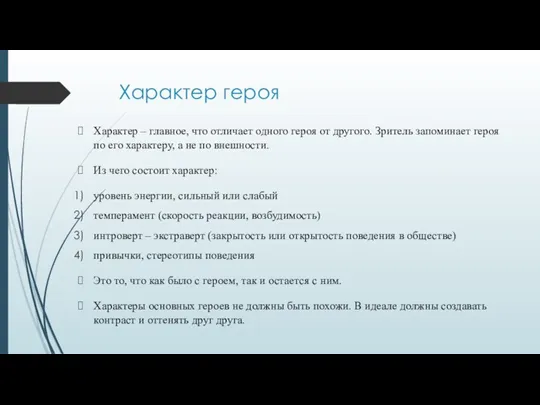 Характер героя

Характер – главное, что отличает одного героя от другого. Зритель запоминает героя по его характеру, а не по внешности.

Из чего состоит характер:

1) уровень энергии, сильный или слабый
2) темперамент (скорость реакции, возбудимость)
3) интроверт – экстраверт (закрытость или открытость поведения в обществе)
4) привычки, стереотипы поведения

Это то, что как было с героем, так и остается с ним.

Характеры основных героев не должны быть похожи. В идеале должны создавать контраст и оттенять друг друга.